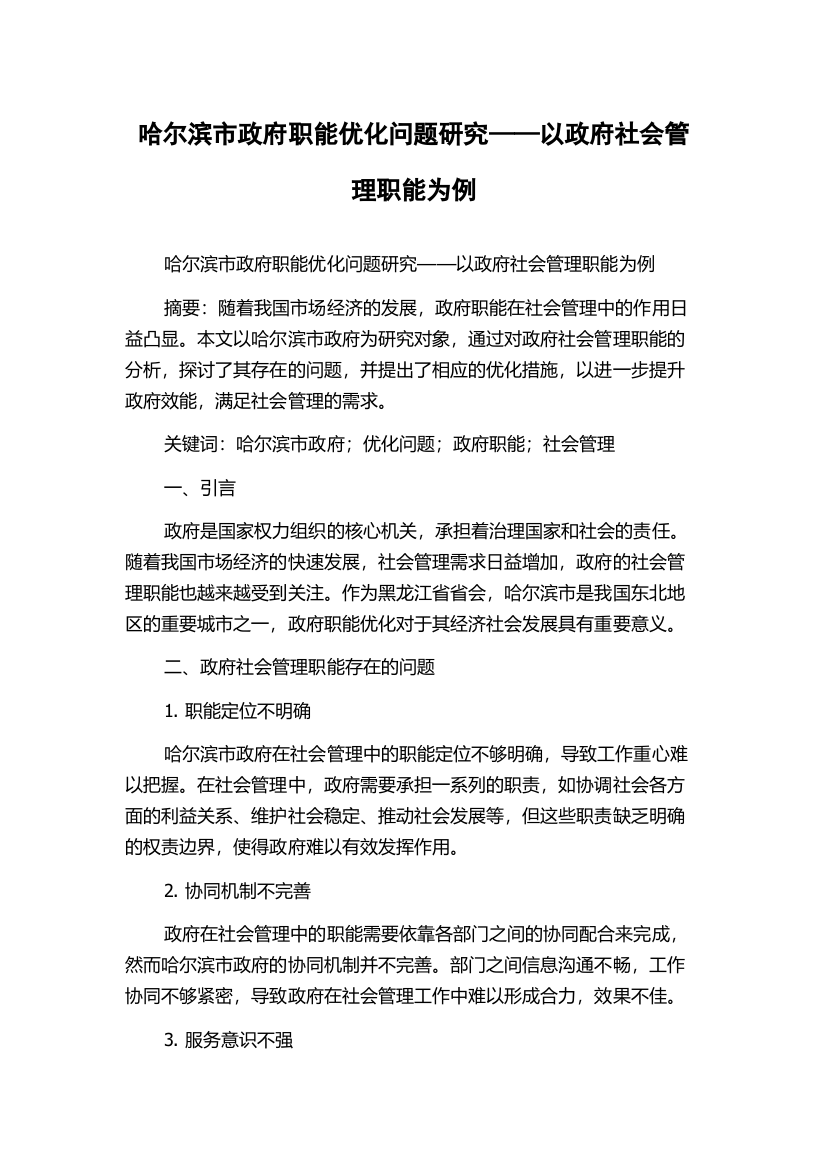 哈尔滨市政府职能优化问题研究——以政府社会管理职能为例

哈尔滨市政府职能优化问题研究——以政府社会管理职能为例

摘要：随着我国市场经济的发展，政府职能在社会管理中的作用日益凸显。本文以哈尔滨市政府为研究对象，通过对政府社会管理职能的分析，探讨了其存在的问题，并提出了相应的优化措施，以进一步提升政府效能，满足社会管理的需求。

关键词：哈尔滨市政府；优化问题；政府职能；社会管理

一、引言

政府是国家权力组织的核心机关，承担着治理国家和社会的责任。随着我国市场经济的快速发展，社会管理需求日益增加，政府的社会管理职能也越来越受到关注。作为黑龙江省省会，哈尔滨市是我国东北地区的重要城市之一，政府职能优化对于其经济社会发展具有重要意义。

二、政府社会管理职能存在的问题

1. 职能定位不明确

哈尔滨市政府在社会管理中的职能定位不够明确，导致工作重心难以把握。在社会管理中，政府需要承担一系列的职责，如协调社会各方面的利益关系、维护社会稳定、推动社会发展等，但这些职责缺乏明确的权责边界，使得政府难以有效发挥作用。

2. 协同机制不完善

政府在社会管理中的职能需要依靠各部门之间的协同配合来完成，然而哈尔滨市政府的协同机制并不完善。部门之间信息沟通不畅，工作协同不够紧密，导致政府在社会管理工作中难以形成合力，效果不佳。

3. 服务意识不强